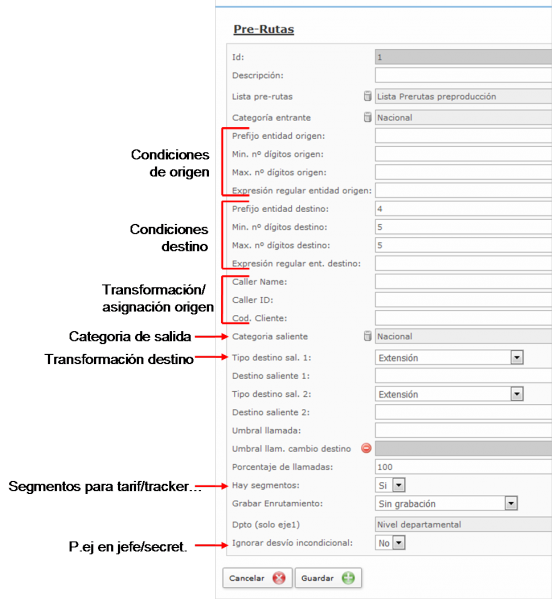 Pre-Rutas

Id: 1
Descripción:
Lista pre-rutas Lista Prerutas preproducción
Categoría entrante Nacional

Condiciones de origen
Prefijo entidad origen:
Min. nº dígitos origen:
Max. nº dígitos origen:
Expresión regular entidad origen:

Condiciones destino
Prefijo entidad destino: 4
Min. nº dígitos destino: 5
Max. nº dígitos destino: 5
Expresión regular ent. destino:

Transformación/ asignación origen
Caller Name:
Caller ID:
Cod. Cliente:

Categoria de salida
Categoria saliente Nacional

Transformación destino
Tipo destino sal. 1: Extensión
Destino saliente 1:
Tipo destino sal. 2: Extensión
Destino saliente 2:
Umbral llamada:
Umbral llam. cambio destino
Porcentaje de llamadas: 100

Segmentos para tarif/tracker...
Hay segmentos: Si
Grabar Enrutamiento: Sin grabación
Dpto (solo eje1) Nivel departamental

P.ej en jefe/secret.
Ignorar desvío incondicional: No

Cancelar Guardar